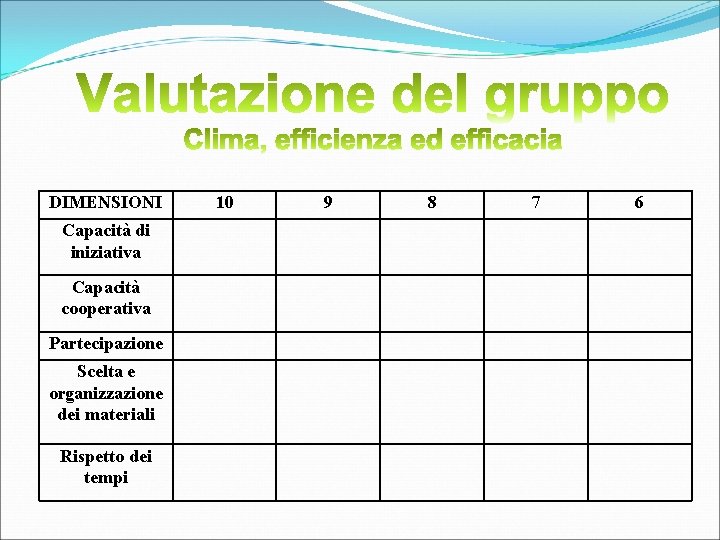 Valutazione del gruppo
Clima, efficienza ed efficacia

| DIMENSIONI | 10 | 9 | 8 | 7 | 6 |
|---|---|---|---|---|---|
| Capacità di iniziativa | | | | | |
| Capacità cooperativa | | | | | |
| Partecipazione | | | | | |
| Scelta e organizzazione dei materiali | | | | | |
| Rispetto dei tempi | | | | | |